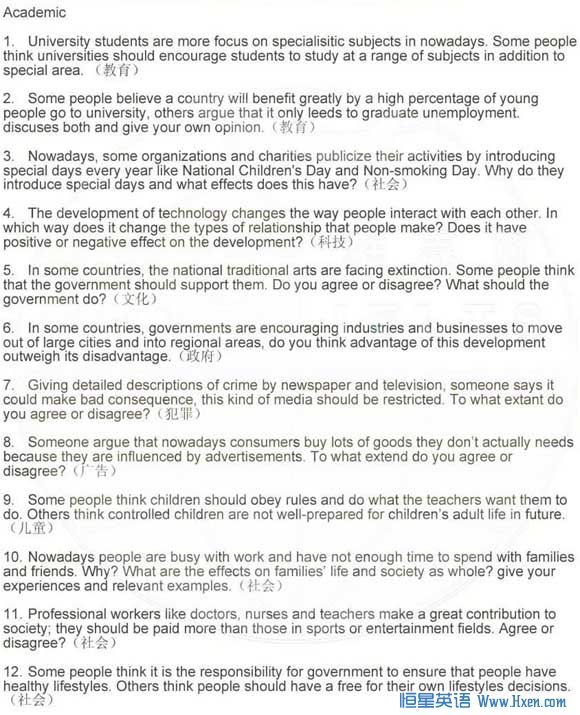 Academic

1. University students are more focus on specialisitic subjects in nowadays. Some people think universities should encourage students to study at a range of subjects in addition to special area.（教育）

2. Some people believe a country will benefit greatly by a high percentage of young people go to university, others argue that it only leeds to graduate unemployment. discuses both and give your own opinion.（教育）

3. Nowadays, some organizations and charities publicize their activities by introducing special days every year like National Children's Day and Non-smoking Day. Why do they introduce special days and what effects does this have?（社会）

4. The development of technology changes the way people interact with each other. In which way does it change the types of relationship that people make? Does it have positive or negative effect on the development?（科技）

5. In some countries, the national traditional arts are facing extinction. Some people think that the government should support them. Do you agree or disagree? What should the government do?（文化）

6. In some countries, governments are encouraging industries and businesses to move out of large cities and into regional areas, do you think advantage of this development outweigh its disadvantage.（政府）

7. Giving detailed descriptions of crime by newspaper and television, someone says it could make bad consequence, this kind of media should be restricted. To what extant do you agree or disagree?（犯罪）

8. Someone argue that nowadays consumers buy lots of goods they don't actually needs because they are influenced by advertisements. To what extend do you agree or disagree?（广告）

9. Some people think children should obey rules and do what the teachers want them to do. Others think controlled children are not well-prepared for children's adult life in future.（儿童）

10. Nowadays people are busy with work and have not enough time to spend with families and friends. Why? What are the effects on families' life and society as whole? give your experiences and relevant examples.（社会）

11. Professional workers like doctors, nurses and teachers make a great contribution to society; they should be paid more than those in sports or entertainment fields. Agree or disagree?（社会）

12. Some people think it is the responsibility for government to ensure that people have healthy lifestyles. Others think people should have a free for their own lifestyles decisions.（社会）

恒星英语 Www.Hxen.com